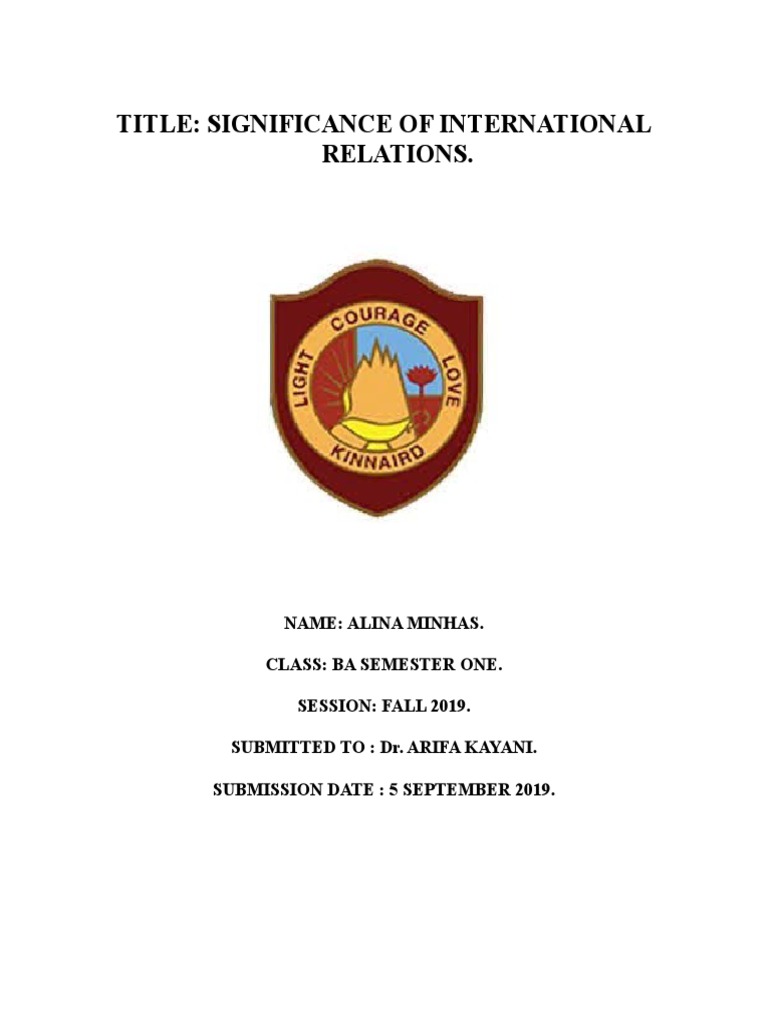 TITLE: SIGNIFICANCE OF INTERNATIONAL RELATIONS.

LIGHT COURAGE LOVE
KINNAIRD

NAME: ALINA MINHAS.

CLASS: BA SEMESTER ONE.

SESSION: FALL 2019.

SUBMITTED TO : Dr. ARIFA KAYANI.

SUBMISSION DATE : 5 SEPTEMBER 2019.